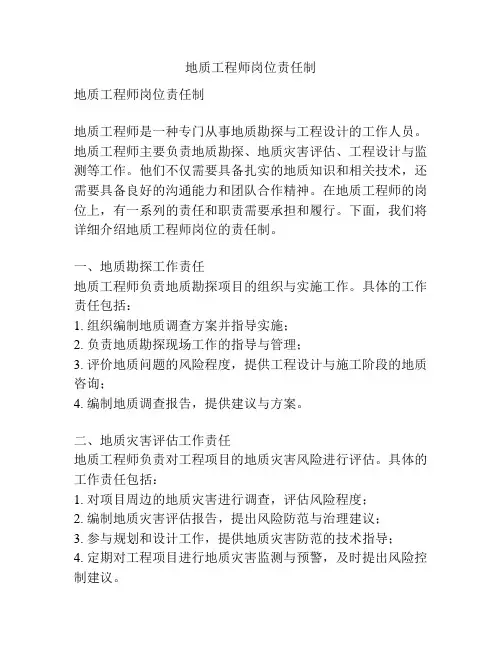 地质工程师岗位责任制

地质工程师岗位责任制

地质工程师是一种专门从事地质勘探与工程设计的工作人员。地质工程师主要负责地质勘探、地质灾害评估、工程设计与监测等工作。他们不仅需要具备扎实的地质知识和相关技术，还需要具备良好的沟通能力和团队合作精神。在地质工程师的岗位上，有一系列的责任和职责需要承担和履行。下面，我们将详细介绍地质工程师岗位的责任制。

一、地质勘探工作责任
地质工程师负责地质勘探项目的组织与实施工作。具体的工作责任包括：
1. 组织编制地质调查方案并指导实施；
2. 负责地质勘探现场工作的指导与管理；
3. 评价地质问题的风险程度，提供工程设计与施工阶段的地质咨询；
4. 编制地质调查报告，提供建议与方案。

二、地质灾害评估工作责任
地质工程师负责对工程项目的地质灾害风险进行评估。具体的工作责任包括：
1. 对项目周边的地质灾害进行调查，评估风险程度；
2. 编制地质灾害评估报告，提出风险防范与治理建议；
3. 参与规划和设计工作，提供地质灾害防范的技术指导；
4. 定期对工程项目进行地质灾害监测与预警，及时提出风险控制建议。